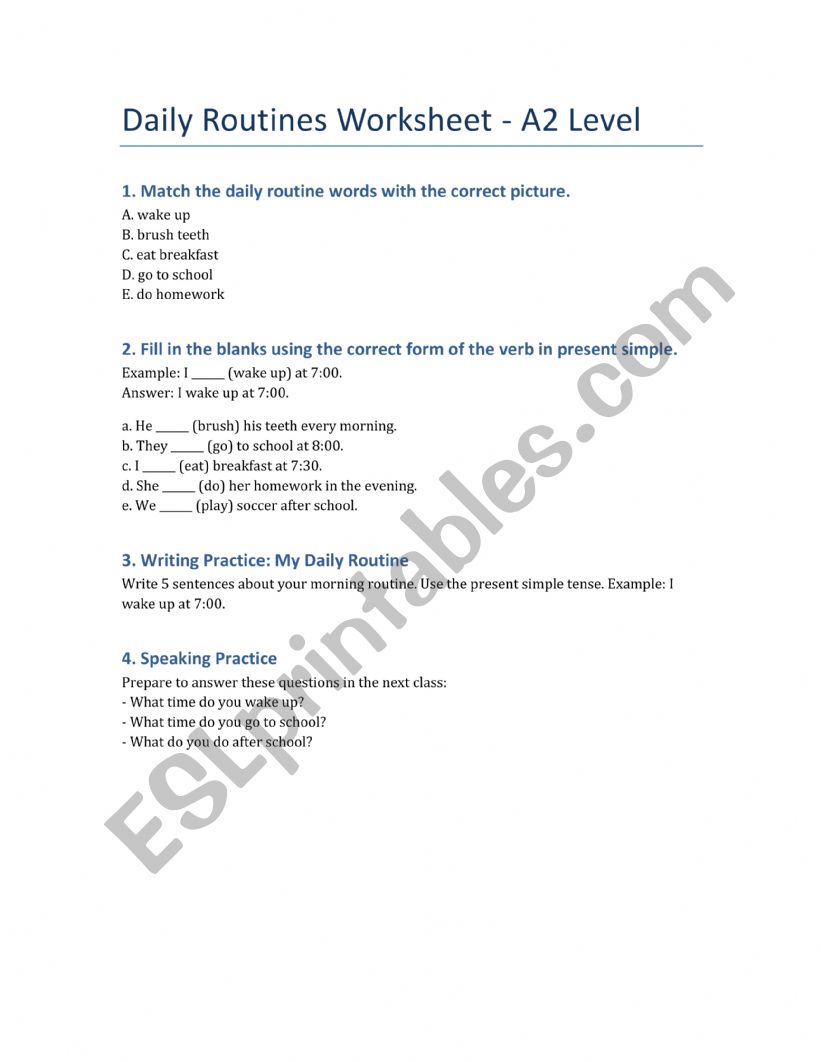 Daily Routines Worksheet - A2 Level

1. Match the daily routine words with the correct picture.

A. wake up
B. brush teeth
C. eat breakfast
D. go to school
E. do homework

2. Fill in the blanks using the correct form of the verb in present simple.

Example: I _____ (wake up) at 7:00.
Answer: I wake up at 7:00.

a. He _____ (brush) his teeth every morning.
b. They _____ (go) to school at 8:00.
c. I _____ (eat) breakfast at 7:30.
d. She _____ (do) her homework in the evening.
e. We _____ (play) soccer after school.

3. Writing Practice: My Daily Routine

Write 5 sentences about your morning routine. Use the present simple tense. Example: I wake up at 7:00.

4. Speaking Practice

Prepare to answer these questions in the next class:
- What time do you wake up?
- What time do you go to school?
- What do you do after school?

ESLprintables.com